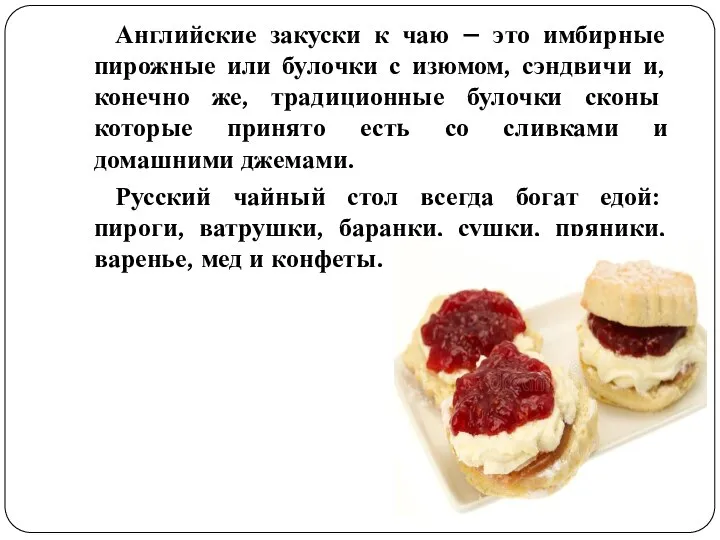 Английские закуски к чаю – это имбирные пирожные или булочки с изюмом, сэндвичи и, конечно же, традиционные булочки сконы которые принято есть со сливками и домашними джемами.

Русский чайный стол всегда богат едой: пироги, ватрушки, баранки, сушки, пряники, варенье, мед и конфеты.